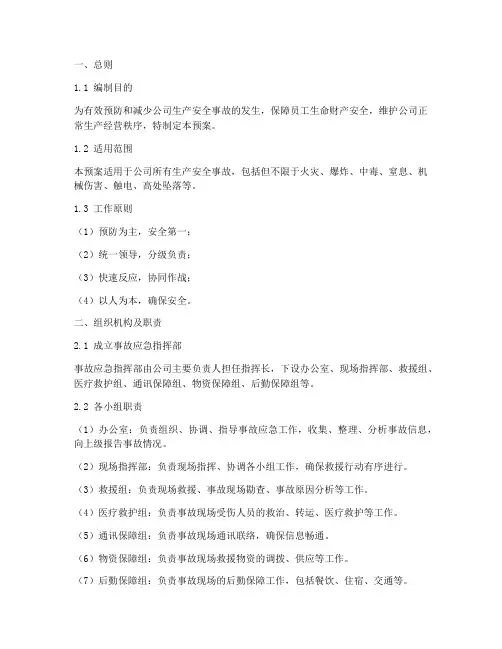 一、总则

1.1 编制目的

为有效预防和减少公司生产安全事故的发生，保障员工生命财产安全，维护公司正常生产经营秩序，特制定本预案。

1.2 适用范围

本预案适用于公司所有生产安全事故，包括但不限于火灾、爆炸、中毒、窒息、机械伤害、触电、高处坠落等。

1.3 工作原则

（1）预防为主，安全第一；

（2）统一领导，分级负责；

（3）快速反应，协同作战；

（4）以人为本，确保安全。

二、组织机构及职责

2.1 成立事故应急指挥部

事故应急指挥部由公司主要负责人担任指挥长，下设办公室、现场指挥部、救援组、医疗救护组、通讯保障组、物资保障组、后勤保障组等。

2.2 各小组职责

（1）办公室：负责组织、协调、指导事故应急工作，收集、整理、分析事故信息，向上级报告事故情况。

（2）现场指挥部：负责现场指挥、协调各小组工作，确保救援行动有序进行。

（3）救援组：负责现场救援、事故现场勘查、事故原因分析等工作。

（4）医疗救护组：负责事故现场受伤人员的救治、转运、医疗救护等工作。

（5）通讯保障组：负责事故现场通讯联络，确保信息畅通。

（6）物资保障组：负责事故现场救援物资的调拨、供应等工作。

（7）后勤保障组：负责事故现场的后勤保障工作，包括餐饮、住宿、交通等。